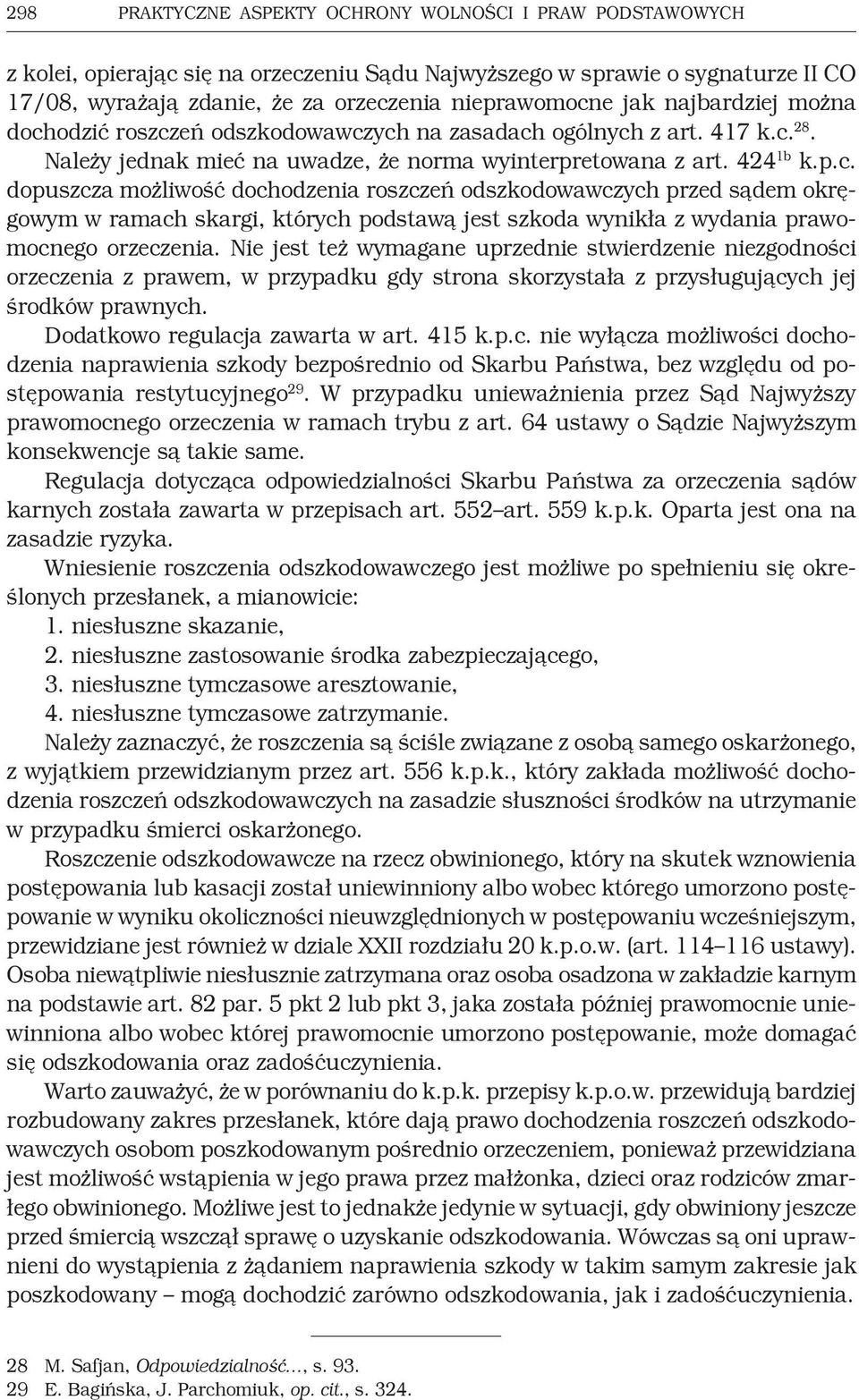 298 PRAKTYCZNE ASPEKTY OCHRONY WOLNOŚCI I PRAW PODSTAWOWYCH

z kolei, opierając się na orzeczeniu Sądu Najwyższego w sprawie o sygnaturze II CO 17/08, wyrażają zdanie, że za orzeczenia nieprawomocne jak najbardziej można dochodzić roszczeń odszkodowawczych na zasadach ogólnych z art. 417 k.c.$^{28}$.

Należy jednak mieć na uwadze, że norma wyinterpretowana z art. 424$^{1b}$ k.p.c. dopuszcza możliwość dochodzenia roszczeń odszkodowawczych przed sądem okręgowym w ramach skargi, których podstawą jest szkoda wynikła z wydania prawomocnego orzeczenia. Nie jest też wymagane uprzednie stwierdzenie niezgodności orzeczenia z prawem, w przypadku gdy strona skorzystała z przysługujących jej środków prawnych.

Dodatkowo regulacja zawarta w art. 415 k.p.c. nie wyłącza możliwości dochodzenia naprawienia szkody bezpośrednio od Skarbu Państwa, bez względu od postępowania restytucyjnego$^{29}$. W przypadku unieważnienia przez Sąd Najwyższy prawomocnego orzeczenia w ramach trybu z art. 64 ustawy o Sądzie Najwyższym konsekwencje są takie same.

Regulacja dotycząca odpowiedzialności Skarbu Państwa za orzeczenia sądów karnych została zawarta w przepisach art. 552–art. 559 k.p.k. Oparta jest ona na zasadzie ryzyka.

Wniesienie roszczenia odszkodowawczego jest możliwe po spełnieniu się określonych przesłanek, a mianowicie:
1. niesłuszne skazanie,
2. niesłuszne zastosowanie środka zabezpieczającego,
3. niesłuszne tymczasowe aresztowanie,
4. niesłuszne tymczasowe zatrzymanie.

Należy zaznaczyć, że roszczenia są ściśle związane z osobą samego oskarżonego, z wyjątkiem przewidzianym przez art. 556 k.p.k., który zakłada możliwość dochodzenia roszczeń odszkodowawczych na zasadzie słuszności środków na utrzymanie w przypadku śmierci oskarżonego.

Roszczenie odszkodowawcze na rzecz obwinionego, który na skutek wznowienia postępowania lub kasacji został uniewinniony albo wobec którego umorzono postępowanie w wyniku okoliczności nieuwzględnionych w postępowaniu wcześniejszym, przewidziane jest również w dziale XXII rozdziału 20 k.p.o.w. (art. 114–116 ustawy). Osoba niewątpliwie niesłusznie zatrzymana oraz osoba osadzona w zakładzie karnym na podstawie art. 82 par. 5 pkt 2 lub pkt 3, jaka została później prawomocnie uniewinniona albo wobec której prawomocnie umorzono postępowanie, może domagać się odszkodowania oraz zadośćuczynienia.

Warto zauważyć, że w porównaniu do k.p.k. przepisy k.p.o.w. przewidują bardziej rozbudowany zakres przesłanek, które dają prawo dochodzenia roszczeń odszkodowawczych osobom poszkodowanym pośrednio orzeczeniem, ponieważ przewidziana jest możliwość wstąpienia w jego prawa przez małżonka, dzieci oraz rodziców zmarłego obwinionego. Możliwe jest to jednakże jedynie w sytuacji, gdy obwiniony jeszcze przed śmiercią wszczął sprawę o uzyskanie odszkodowania. Wówczas są oni uprawnieni do wystąpienia z żądaniem naprawienia szkody w takim samym zakresie jak poszkodowany – mogą dochodzić zarówno odszkodowania, jak i zadośćuczynienia.

28 M. Safjan, Odpowiedzialność..., s. 93.
29 E. Bagińska, J. Parchomiuk, op. cit., s. 324.